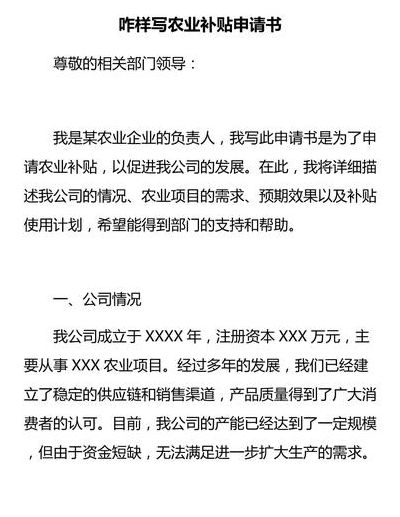 咋样写农业补贴申请书

尊敬的相关部门领导：

我是某农业企业的负责人，我写此申请书是为了申请农业补贴，以促进我公司的发展。在此，我将详细描述我公司的情况、农业项目的需求、预期效果以及补贴使用计划，希望能得到部门的支持和帮助。

一、公司情况

我公司成立于 XXXX 年，注册资本 XXX 万元，主要从事 XXX 农业项目。经过多年的发展，我们已经建立了稳定的供应链和销售渠道，产品质量得到了广大消费者的认可。目前，我公司的产能已经达到了一定规模，但由于资金短缺，无法满足进一步扩大生产的需求。